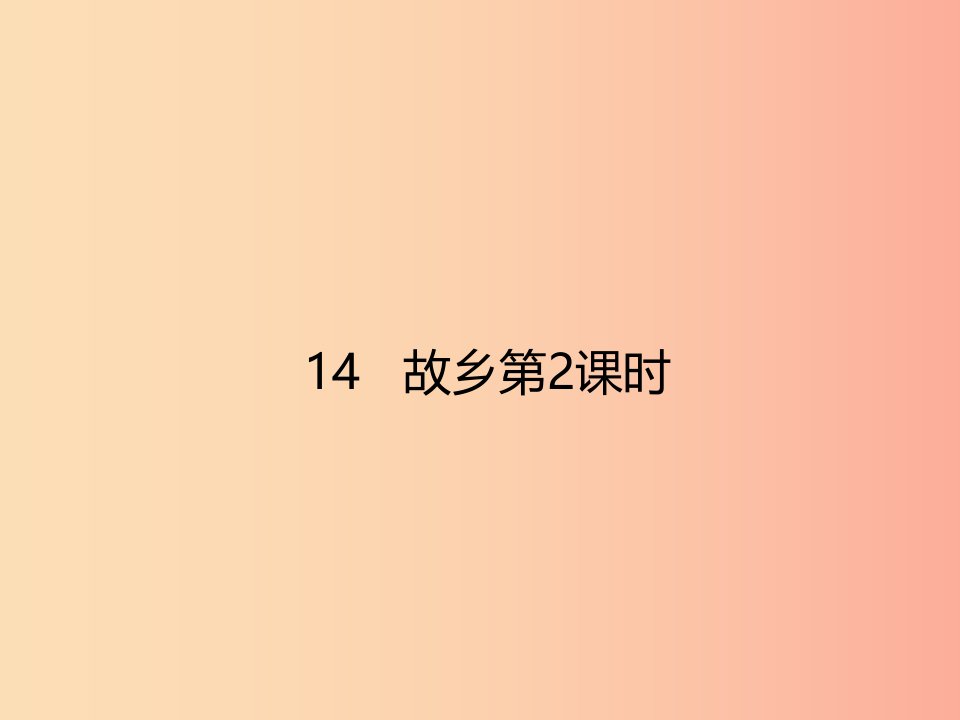 14　故乡第2课时